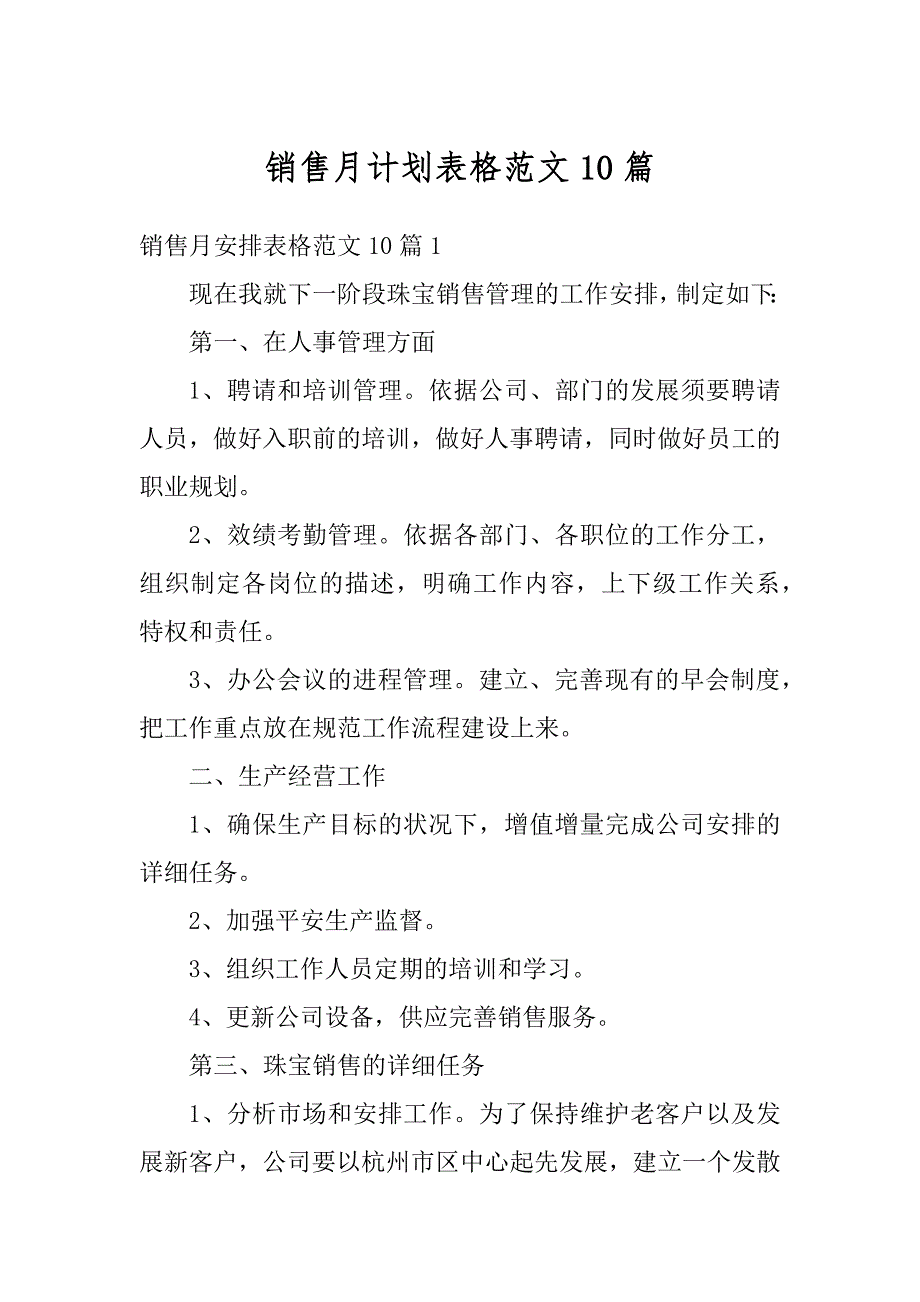 销售月计划表格范文10篇

销售月安排表格范文10篇1

现在我就下一阶段珠宝销售管理的工作安排，制定如下:

第一、在人事管理方面

1、聘请和培训管理。依据公司、部门的发展须要聘请人员，做好入职前的培训，做好人事聘请，同时做好员工的职业规划。

2、效绩考勤管理。依据各部门、各职位的工作分工，组织制定各岗位的描述，明确工作内容，上下级工作关系，特权和责任。

3、办公会议的进程管理。建立、完善现有的早会制度，把工作重点放在规范工作流程建设上来。

二、生产经营工作

1、确保生产目标的状况下，增值增量完成公司安排的详细任务。

2、加强平安生产监督。

3、组织工作人员定期的培训和学习。

4、更新公司设备，供应完善销售服务。

第三、珠宝销售的详细任务

1、分析市场和安排工作。为了保持维护老客户以及发展新客户，公司要以杭州市区中心起先发展，建立一个发散